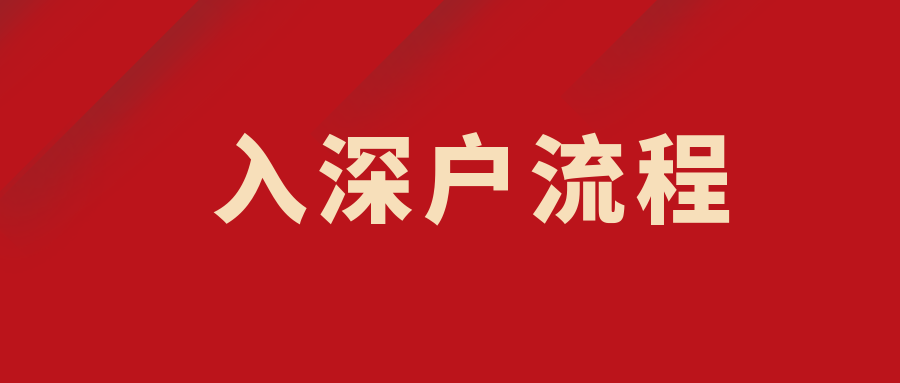 入深户流程